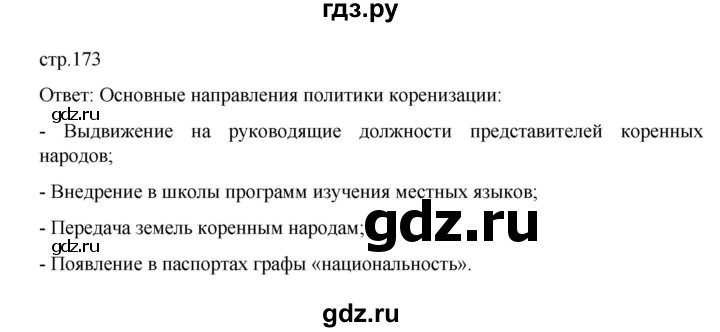 гдз.ру

стр.173

Ответ: Основные направления политики коренизации:
gdz.ru
- Выдвижение на руководящие должности представителей коренных народов;

- Внедрение в школы программ изучения местных языков;

- Передача земель коренным народам;
gdz.ru
gdz.ru
- Появление в паспортах графы «национальность».

gdz.ru